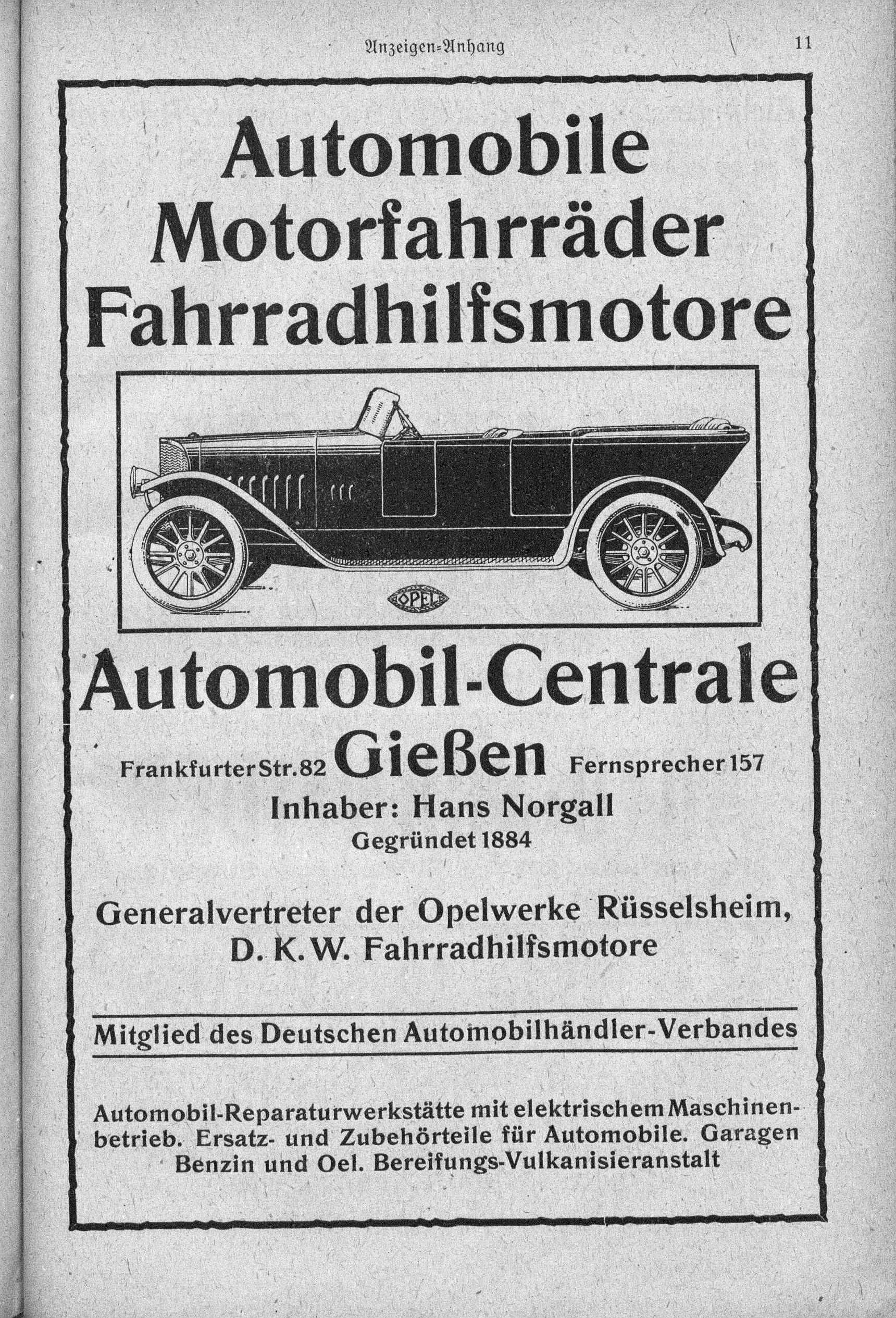 Anzeigen-Anhang 11

Automobile
Motorfahrräder
Fahrradhilfsmotore

OPEL

Automobil-Centrale

Frankfurter Str. 82 Gießen Fernsprecher 157
Inhaber: Hans Norgall
Gegründet 1884

Generalvertreter der Opelwerke Rüsselsheim,
D. K. W. Fahrradhilfsmotore

Mitglied des Deutschen Automobilhändler-Verbandes

Automobil-Reparaturwerkstätte mit elektrischem Maschinenbetrieb. Ersatz- und Zubehörteile für Automobile. Garagen Benzin und Oel. Bereifungs-Vulkanisieranstalt